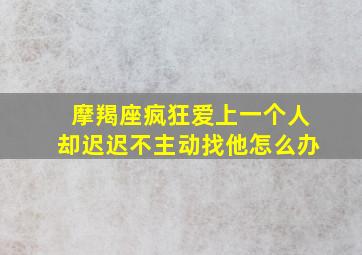 摩羯座疯狂爱上一个人
却迟迟不主动找他怎么办